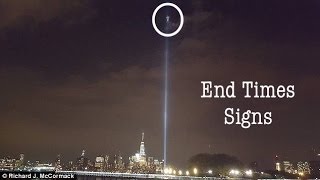 End Times Signs

© Richard J. McCormack